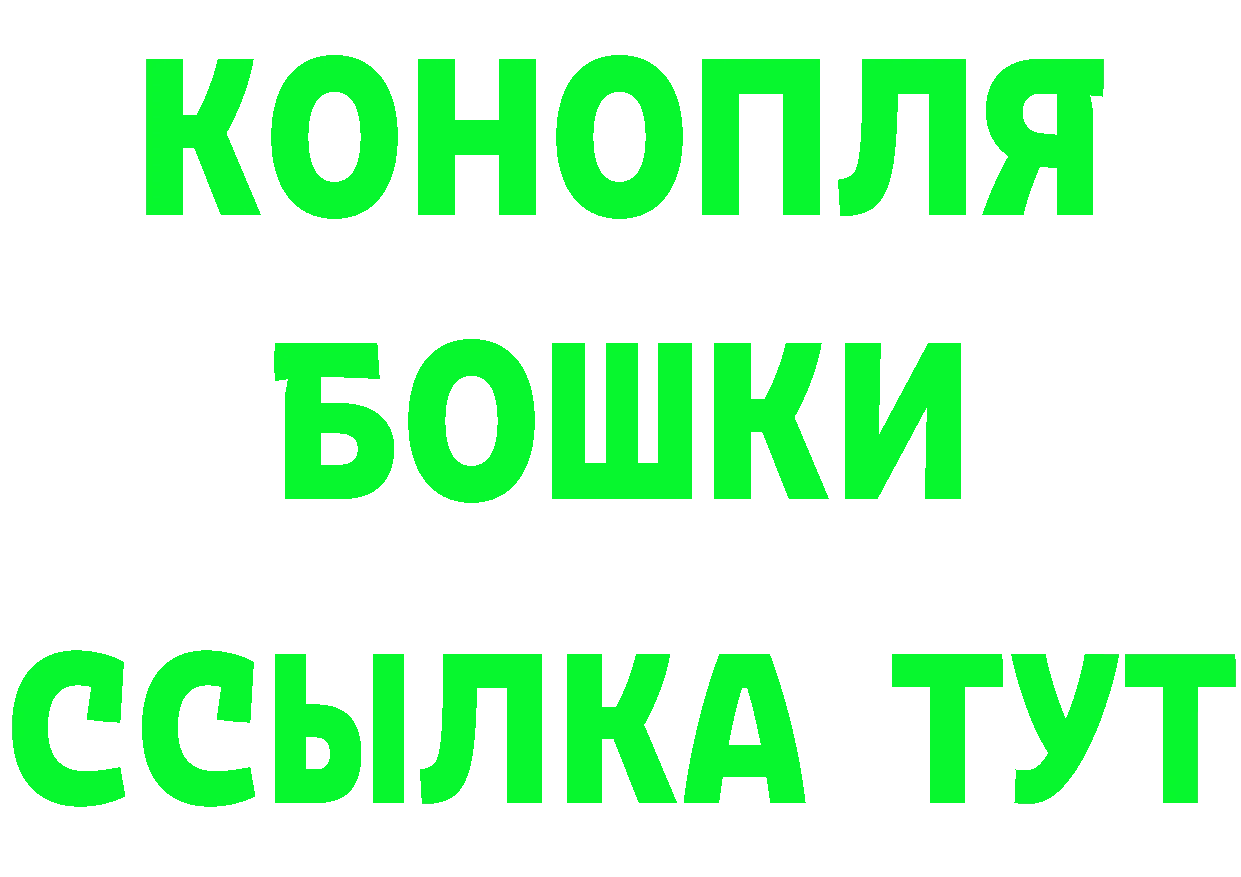 КОНОПЛЯ
БОШКИ
ССЫЛКА ТУТ